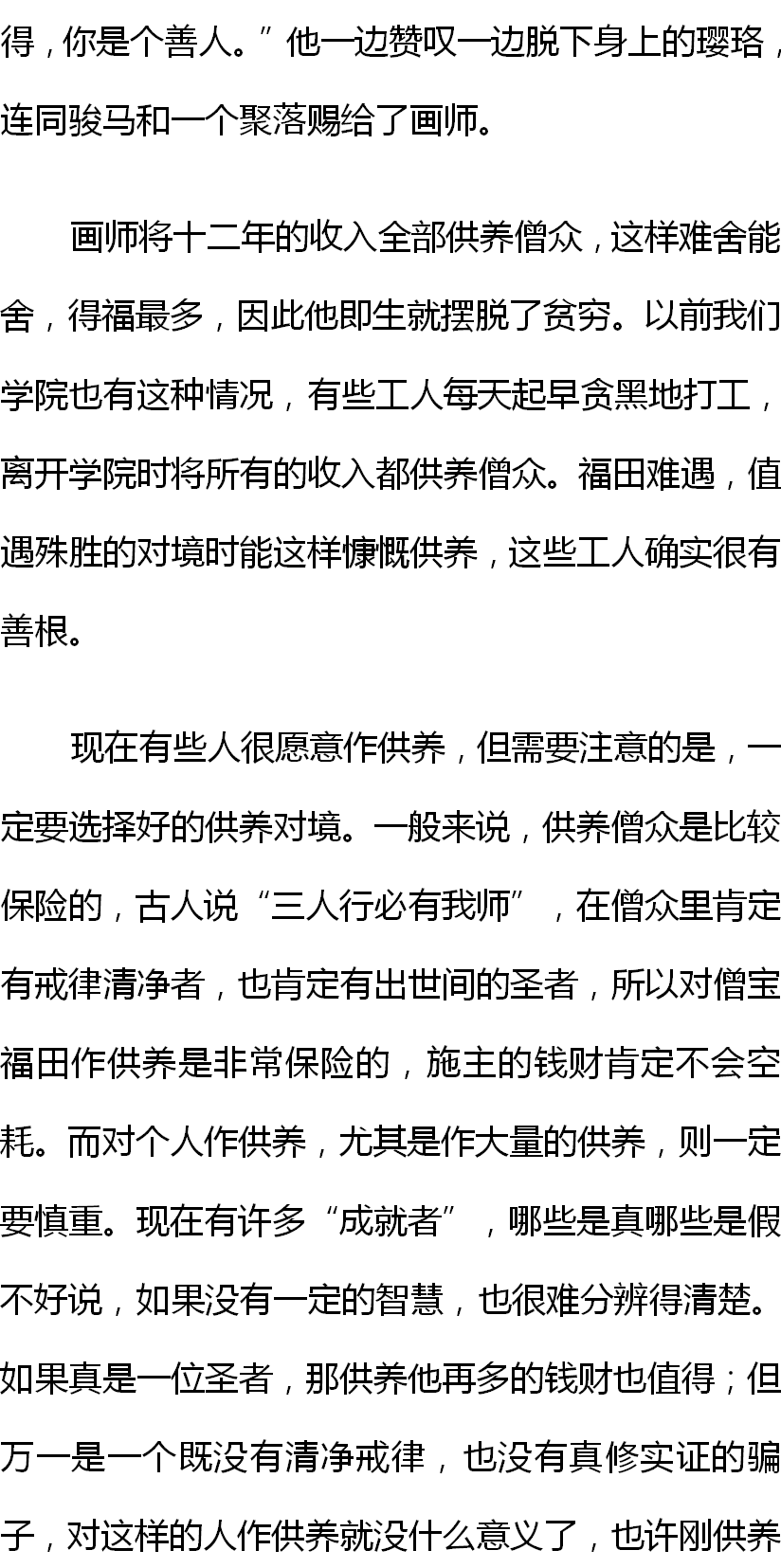 得，你是个善人。”他一边赞叹一边脱下身上的璎珞，连同骏马和一个聚落赐给了画师。

画师将十二年的收入全部供养僧众，这样难舍能舍，得福最多，因此他即生就摆脱了贫穷。以前我们学院也有这种情况，有些工人每天起早贪黑地打工，离开学院时将所有的收入都供养僧众。福田难遇，值遇殊胜的对境时能这样慷慨供养，这些工人确实很有善根。

现在有些人很愿意作供养，但需要注意的是，一定要选择好的供养对境。一般来说，供养僧众是比较保险的，古人说“三人行必有我师”，在僧众里肯定有戒律清净者，也肯定有出世间的圣者，所以对僧宝福田作供养是非常保险的，施主的钱财肯定不会空耗。而对个人作供养，尤其是作大量的供养，则一定要慎重。现在有许多“成就者”，哪些是真哪些是假不好说，如果没有一定的智慧，也很难分辨得清楚。如果真是一位圣者，那供养他再多的钱财也值得；但万一是一个既没有清净戒律，也没有真修实证的骗子，对这样的人作供养就没什么意义了，也许刚供养